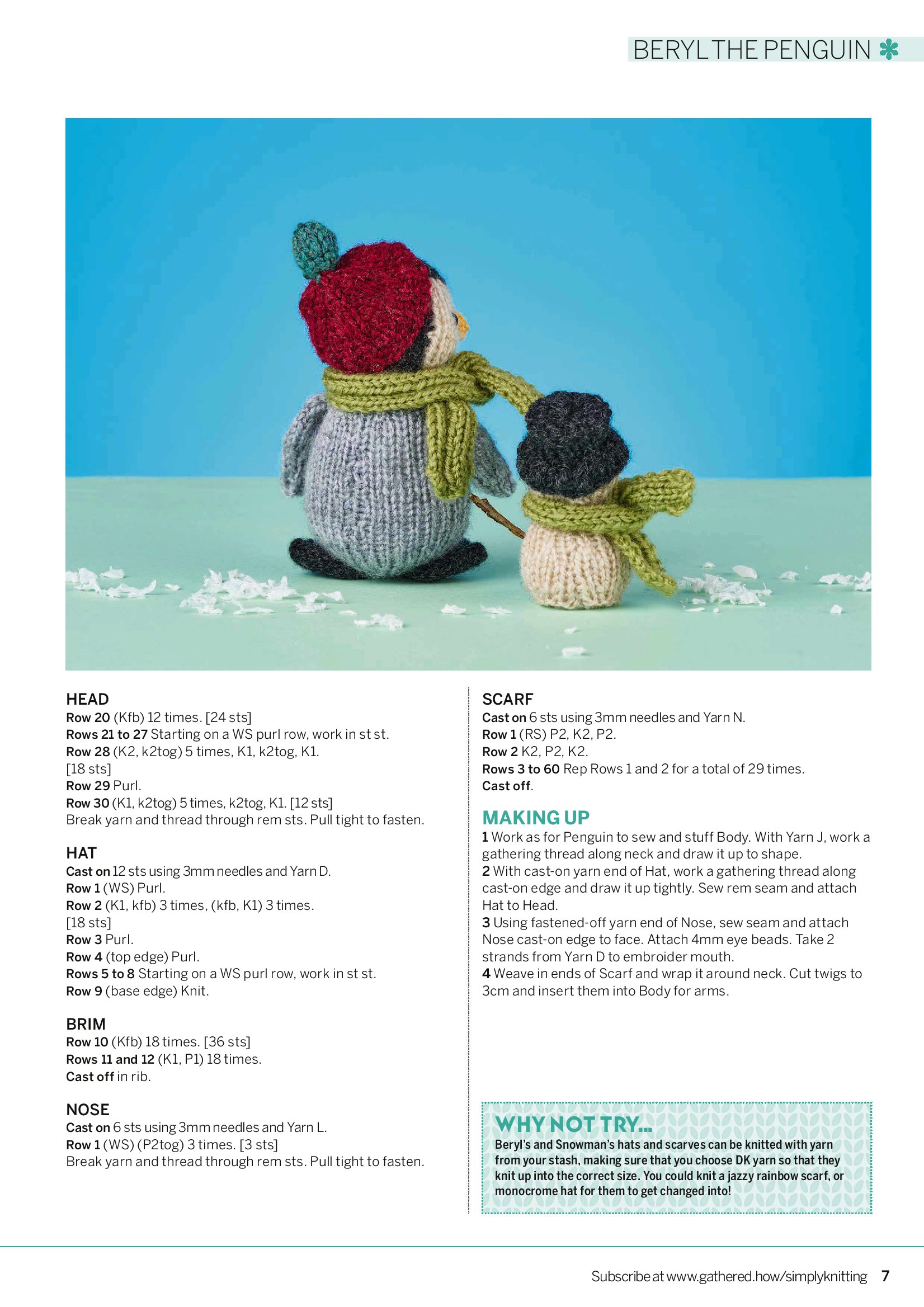 BERYL THE PENGUIN

HEAD
Row 20 (Kfb) 12 times. [24 sts]
Rows 21 to 27 Starting on a WS purl row, work in st st.
Row 28 (K2, k2tog) 5 times, K1, k2tog, K1. [18 sts]
Row 29 Purl.
Row 30 (K1, k2tog) 5 times, k2tog, K1. [12 sts]
Break yarn and thread through rem sts. Pull tight to fasten.

HAT
Cast on 12 sts using 3mm needles and Yarn D.
Row 1 (WS) Purl.
Row 2 (K1, kfb) 3 times, (kfb, K1) 3 times. [18 sts]
Row 3 Purl.
Row 4 (top edge) Purl.
Rows 5 to 8 Starting on a WS purl row, work in st st.
Row 9 (base edge) Knit.

BRIM
Row 10 (Kfb) 18 times. [36 sts]
Rows 11 and 12 (K1, P1) 18 times.
Cast off in rib.

NOSE
Cast on 6 sts using 3mm needles and Yarn L.
Row 1 (WS) (P2tog) 3 times. [3 sts]
Break yarn and thread through rem sts. Pull tight to fasten.

SCARF
Cast on 6 sts using 3mm needles and Yarn N.
Row 1 (RS) P2, K2, P2.
Row 2 K2, P2, K2.
Rows 3 to 60 Rep Rows 1 and 2 for a total of 29 times.
Cast off.

MAKING UP
1 Work as for Penguin to sew and stuff Body. With Yarn J, work a gathering thread along neck and draw it up to shape.
2 With cast-on yarn end of Hat, work a gathering thread along cast-on edge and draw it up tightly. Sew rem seam and attach Hat to Head.
3 Using fastened-off yarn end of Nose, sew seam and attach Nose cast-on edge to face. Attach 4mm eye beads. Take 2 strands from Yarn D to embroider mouth.
4 Weave in ends of Scarf and wrap it around neck. Cut twigs to 3cm and insert them into Body for arms.

WHY NOT TRY...
Beryl's and Snowman's hats and scarves can be knitted with yarn from your stash, making sure that you choose DK yarn so that they knit up into the correct size. You could knit a jazzy rainbow scarf, or monocrome hat for them to get changed into!

Subscribe at www.gathered.how/simplyknitting 7